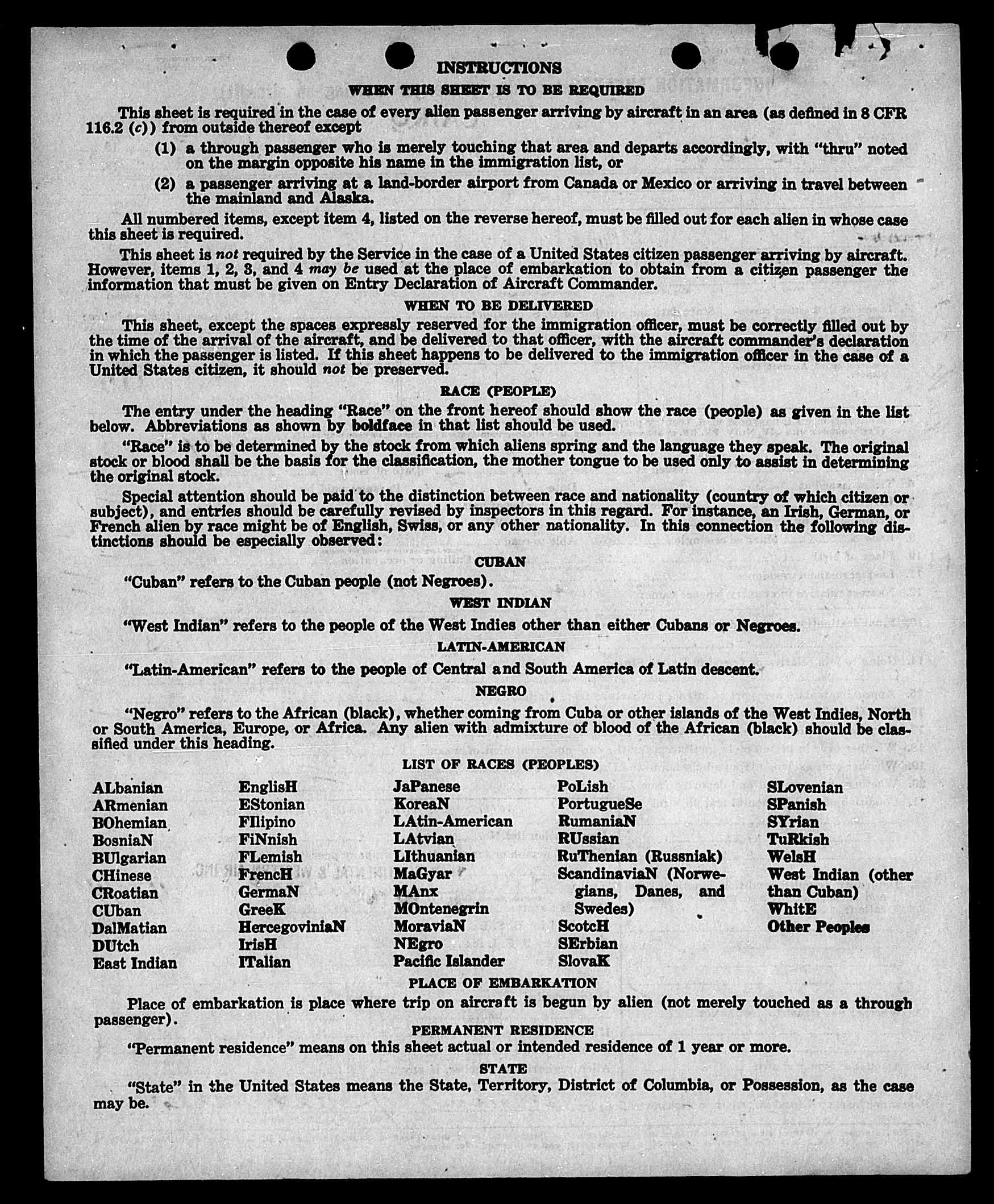 INSTRUCTIONS

WHEN THIS SHEET IS TO BE REQUIRED

This sheet is required in the case of every alien passenger arriving by aircraft in an area (as defined in 8 CFR 116.2 (c)) from outside thereof except

(1) a through passenger who is merely touching that area and departs accordingly, with "thru" noted on the margin opposite his name in the immigration list, or

(2) a passenger arriving at a land-border airport from Canada or Mexico or arriving in travel between the mainland and Alaska.

All numbered items, except item 4, listed on the reverse hereof, must be filled out for each alien in whose case this sheet is required.

This sheet is not required by the Service in the case of a United States citizen passenger arriving by aircraft. However, items 1, 2, 3, and 4 may be used at the place of embarkation to obtain from a citizen passenger the information that must be given on Entry Declaration of Aircraft Commander.

WHEN TO BE DELIVERED

This sheet, except the spaces expressly reserved for the immigration officer, must be correctly filled out by the time of the arrival of the aircraft, and be delivered to that officer, with the aircraft commander's declaration in which the passenger is listed. If this sheet happens to be delivered to the immigration officer in the case of a United States citizen, it should not be preserved.

RACE (PEOPLE)

The entry under the heading "Race" on the front hereof should show the race (people) as given in the list below. Abbreviations as shown by boldface in that list should be used.

"Race" is to be determined by the stock from which aliens spring and the language they speak. The original stock or blood shall be the basis for the classification, the mother tongue to be used only to assist in determining the original stock.

Special attention should be paid to the distinction between race and nationality (country of which citizen or subject), and entries should be carefully revised by inspectors in this regard. For instance, an Irish, German, or French alien by race might be of English, Swiss, or any other nationality. In this connection the following distinctions should be especially observed:

CUBAN

"Cuban" refers to the Cuban people (not Negroes).

WEST INDIAN

"West Indian" refers to the people of the West Indies other than either Cubans or Negroes.

LATIN-AMERICAN

"Latin-American" refers to the people of Central and South America of Latin descent.

NEGRO

"Negro" refers to the African (black), whether coming from Cuba or other islands of the West Indies, North or South America, Europe, or Africa. Any alien with admixture of blood of the African (black) should be classified under this heading.

LIST OF RACES (PEOPLES)

ALbanian
ARmenian
BOhemian
BosniaN
BUlgarian
CHinese
CRoatian
CUban
DalMatian
DUtch
East Indian

EnglisH
EStonian
FIlipino
FiNnish
FLemish
FrencH
GermaN
GreeK
HercegoviniaN
IrisH
ITalian

JaPanese
KoreaN
LAtin-American
LAtvian
LIthuanian
MaGyar
MAnx
MOntenegrin
MoraviaN
NEgro
Pacific Islander

PoLish
PortugueSe
RumaniaN
RUssian
RuThenian (Russniak)
ScandinaviaN (Norwegians, Danes, and Swedes)
ScotcH
SErbian
SlovaK

SLovenian
SPanish
SYrian
TuRkish
WelsH
West Indian (other than Cuban)
WhitE
Other Peoples

PLACE OF EMBARKATION

Place of embarkation is place where trip on aircraft is begun by alien (not merely touched as a through passenger).

PERMANENT RESIDENCE

"Permanent residence" means on this sheet actual or intended residence of 1 year or more.

STATE

"State" in the United States means the State, Territory, District of Columbia, or Possession, as the case may be.